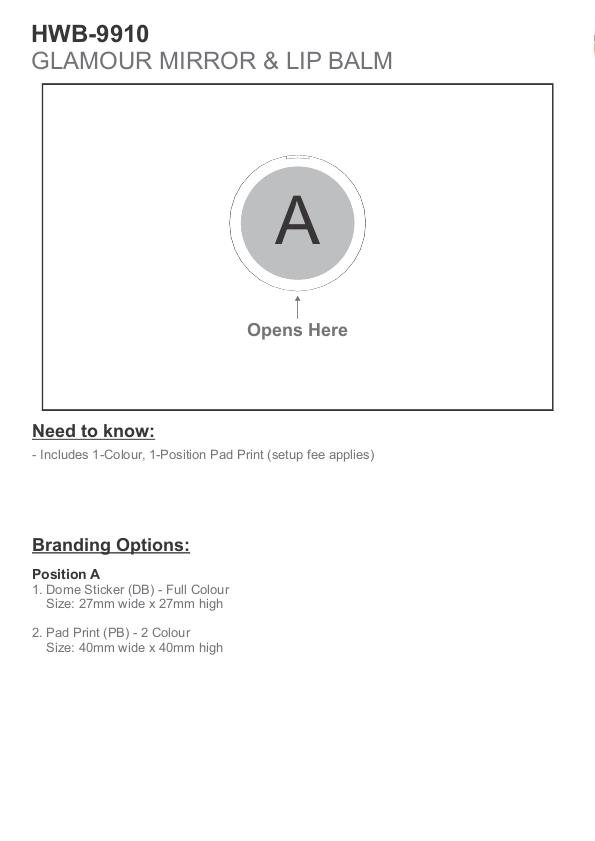 HWB-9910
GLAMOUR MIRROR & LIP BALM

A

Opens Here

Need to know:
- Includes 1-Colour, 1-Position Pad Print (setup fee applies)

Branding Options:

Position A
1. Dome Sticker (DB) - Full Colour
Size: 27mm wide x 27mm high

2. Pad Print (PB) - 2 Colour
Size: 40mm wide x 40mm high